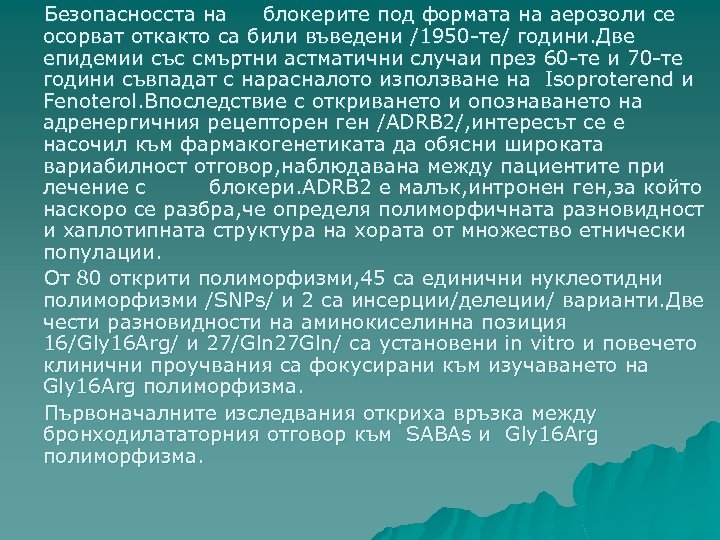 Безопасносста на блокерите под формата на аерозоли се осорват откакто са били въведени /1950-те/ години.Две епидемии със смъртни астматични случаи през 60-те и 70-те години съвпадат с нарасналото използване на Isoproterend и Fenoterol.Впоследствие с откриването и опознаването на адренергичния рецепторен ген /ADRB2/,интересът се е насочил към фармакогенетиката да обясни широката вариабилност отговор,наблюдавана между пациентите при лечение с блокери.ADRB2 е малък,интронен ген,за който наскоро се разбра,че определя полиморфичната разновидност и хаплотипната структура на хората от множество етнически популации.

От 80 открити полиморфизми,45 са единични нуклеотидни полиморфизми /SNPs/ и 2 са инсерции/делеции/ варианти.Две чести разновидности на аминокиселинна позиция 16/Gly16Arg/ и 27/Gln27Gln/ са установени in vitro и повечето клинични проучвания са фокусирани към изучаването на Gly16Arg полиморфизма.

Първоначалните изследвания откриха връзка между бронходилататорния отговор към SABAs и Gly16Arg полиморфизма.